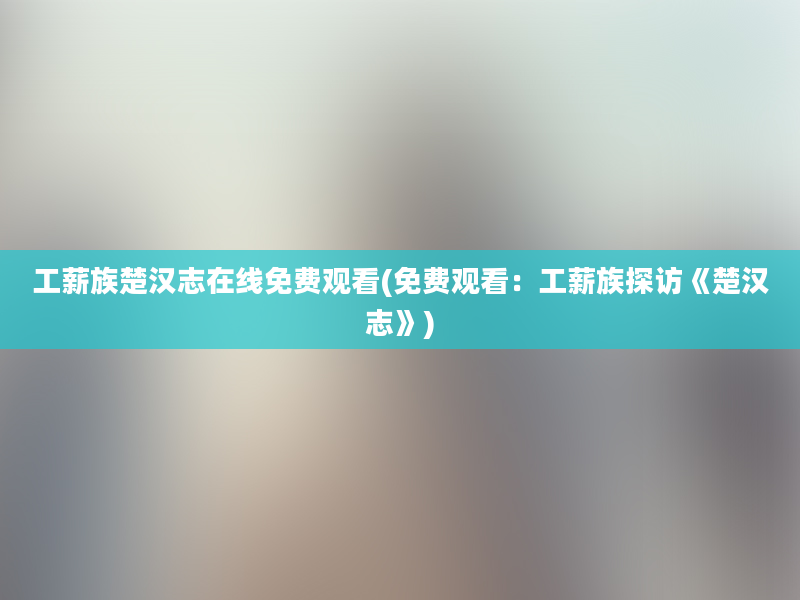 工薪族楚汉志在线免费观看(免费观看：工薪族探访《楚汉志》)